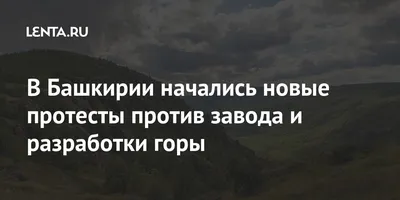 LENTA.RU

В Башкирии начались новые протесты против завода и разработки горы